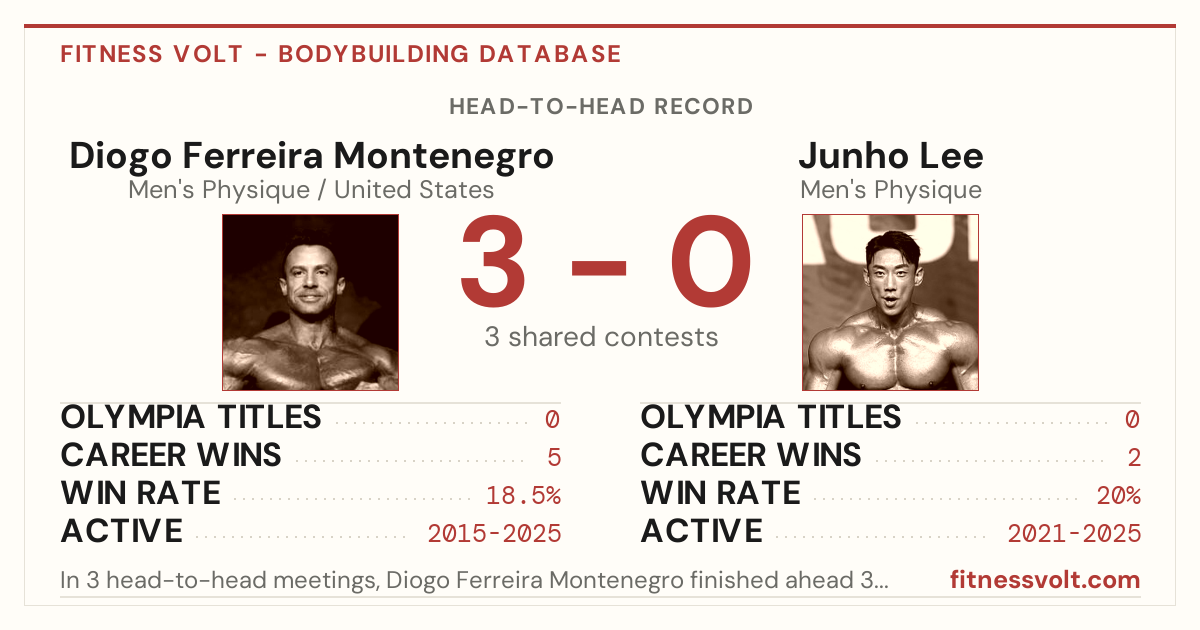 FITNESS VOLT - BODYBUILDING DATABASE

HEAD-TO-HEAD RECORD

Diogo Ferreira Montenegro
Men's Physique / United States

3 - 0
3 shared contests

Junho Lee
Men's Physique

OLYMPIA TITLES 0
CAREER WINS 5
WIN RATE 18.5%
ACTIVE 2015-2025

OLYMPIA TITLES 0
CAREER WINS 2
WIN RATE 20%
ACTIVE 2021-2025

In 3 head-to-head meetings, Diogo Ferreira Montenegro finished ahead 3...

fitnessvolt.com